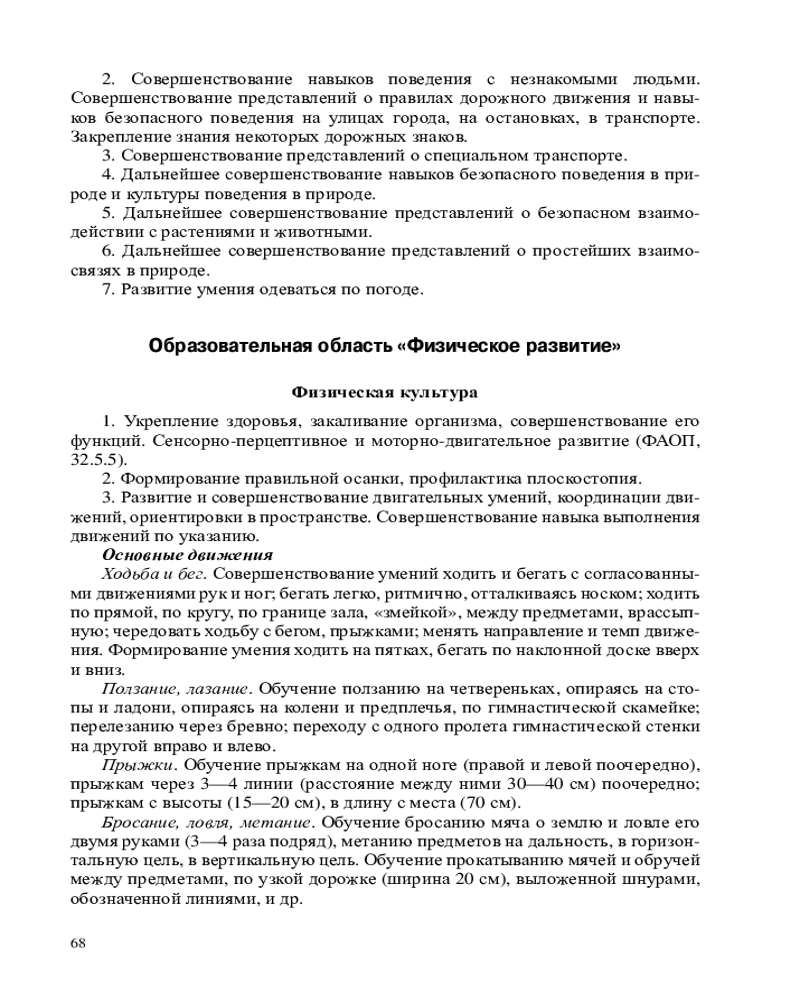 2. Совершенствование навыков поведения с незнакомыми людьми. Совершенствование представлений о правилах дорожного движения и навыков безопасного поведения на улицах города, на остановках, в транспорте. Закрепление знания некоторых дорожных знаков.

3. Совершенствование представлений о специальном транспорте.

4. Дальнейшее совершенствование навыков безопасного поведения в природе и культуры поведения в природе.

5. Дальнейшее совершенствование представлений о безопасном взаимодействии с растениями и животными.

6. Дальнейшее совершенствование представлений о простейших взаимосвязях в природе.

7. Развитие умения одеваться по погоде.

Образовательная область «Физическое развитие»

Физическая культура

1. Укрепление здоровья, закаливание организма, совершенствование его функций. Сенсорно-перцептивное и моторно-двигательное развитие (ФАОП, 32.5.5).

2. Формирование правильной осанки, профилактика плоскостопия.

3. Развитие и совершенствование двигательных умений, координации движений, ориентировки в пространстве. Совершенствование навыка выполнения движений по указанию.

Основные движения

Ходьба и бег. Совершенствование умений ходить и бегать с согласованными движениями рук и ног; бегать легко, ритмично, отталкиваясь носком; ходить по прямой, по кругу, по границе зала, «змейкой», между предметами, врассыпную; чередовать ходьбу с бегом, прыжками; менять направление и темп движения. Формирование умения ходить на пятках, бегать по наклонной доске вверх и вниз.

Ползание, лазание. Обучение ползанию на четвереньках, опираясь на стопы и ладони, опираясь на колени и предплечья, по гимнастической скамейке; перелезанию через бревно; переходу с одного пролета гимнастической стенки на другой вправо и влево.

Прыжки. Обучение прыжкам на одной ноге (правой и левой поочередно), прыжкам через 3—4 линии (расстояние между ними 30—40 см) поочередно; прыжкам с высоты (15—20 см), в длину с места (70 см).

Бросание, ловля, метание. Обучение бросанию мяча о землю и ловле его двумя руками (3—4 раза подряд), метанию предметов на дальность, в горизонтальную цель, в вертикальную цель. Обучение прокатыванию мячей и обручей между предметами, по узкой дорожке (ширина 20 см), выложенной шнурами, обозначенной линиями, и др.

68